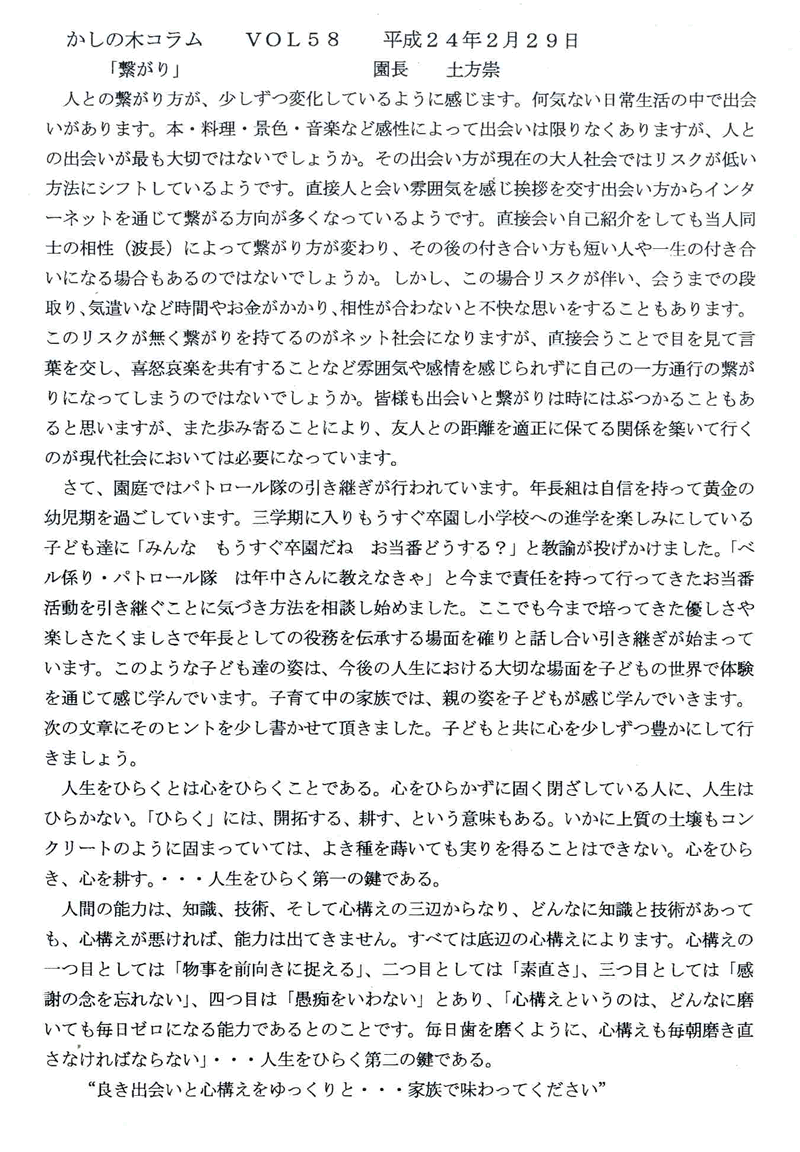 かしの木コラム　　ＶＯＬ５８　　平成２４年２月２９日
「繋がり」　　　　　　　　園長　　土方崇

人との繋がり方が、少しずつ変化しているように感じます。何気ない日常生活の中で出会いがあります。本・料理・景色・音楽など感性によって出会いは限りなくありますが、人との出会いが最も大切ではないでしょうか。その出会い方が現在の大人社会ではリスクが低い方法にシフトしているようです。直接人と会い雰囲気を感じ挨拶を交す出会い方からインターネットを通じて繋がる方向が多くなっているようです。直接会い自己紹介をしても当人同士の相性（波長）によって繋がり方が変わり、その後の付き合い方も短い人や一生の付き合いになる場合もあるのではないでしょうか。しかし、この場合リスクが伴い、会うまでの段取り、気遣いなど時間やお金がかかり、相性が合わないと不快な思いをすることもあります。このリスクが無く繋がりを持てるのがネット社会になりますが、直接会うことで目を見て言葉を交し、喜怒哀楽を共有することなど雰囲気や感情を感じられずに自己の一方通行の繋がりになってしまうのではないでしょうか。皆様も出会いと繋がりは時にはぶつかることもあると思いますが、また歩み寄ることにより、友人との距離を適正に保てる関係を築いて行くのが現代社会においては必要になっています。

さて、園庭ではパトロール隊の引き継ぎが行われています。年長組は自信を持って黄金の幼児期を過ごしています。三学期に入りもうすぐ卒園し小学校への進学を楽しみにしている子ども達に「みんな　もうすぐ卒園だね　お当番どうする？」と教諭が投げかけました。「ベル係り・パトロール隊　は年中さんに教えなきゃ」と今まで責任を持って行ってきたお当番活動を引き継ぐことに気づき方法を相談し始めました。ここでも今まで培ってきた優しさや楽しさたくましさで年長としての役務を伝承する場面を確りと話し合い引き継ぎが始まっています。このような子ども達の姿は、今後の人生における大切な場面を子どもの世界で体験を通じて感じ学んでいます。子育て中の家族では、親の姿を子どもが感じ学んでいきます。次の文章にそのヒントを少し書かせて頂きました。子どもと共に心を少しずつ豊かにして行きましょう。

人生をひらくとは心をひらくことである。心をひらかずに固く閉ざしている人に、人生はひらかない。「ひらく」には、開拓する、耕す、という意味もある。いかに上質の土壌もコンクリートのように固まっていては、よき種を蒔いても実りを得ることはできない。心をひらき、心を耕す。・・・人生をひらく第一の鍵である。

人間の能力は、知識、技術、そして心構えの三辺からなり、どんなに知識と技術があっても、心構えが悪ければ、能力は出てきません。すべては底辺の心構えによります。心構えの一つ目としては「物事を前向きに捉える」、二つ目としては「素直さ」、三つ目としては「感謝の念を忘れない」、四つ目は「愚痴をいわない」とあり、「心構えというのは、どんなに磨いても毎日ゼロになる能力であるとのことです。毎日歯を磨くように、心構えも毎朝磨き直さなければならない」・・・人生をひらく第二の鍵である。

“良き出会いと心構えをゆっくりと・・・家族で味わってください”